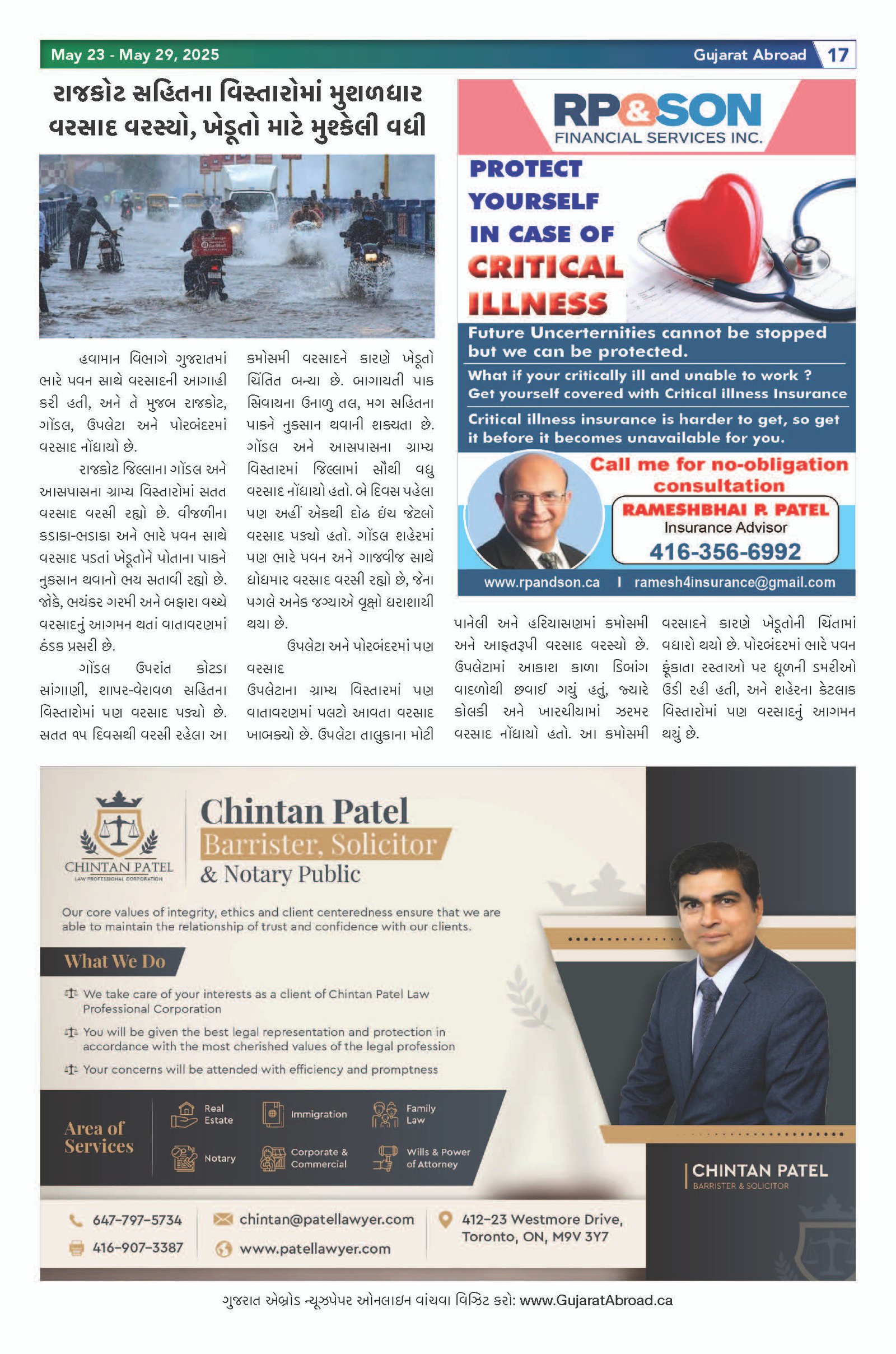 May 23 - May 29, 2025

Gujarat Abroad 17

રાજકોટ સહિતના વિસ્તારોમાં મુશળધાર વરસાદ વરસ્યો, ખેડૂતો માટે મુશ્કેલી વધી

હવામાન વિભાગે ગુજરાતમાં ભારે પવન સાથે વરસાદની આગાહી કરી હતી, અને તે મુજબ રાજકોટ, ગોંડલ, ઉપલેટા અને પોરબંદરમાં વરસાદ નોંધાયો છે.

રાજકોટ જિલ્લાના ગોંડલ અને આસપાસના ગ્રામ્ય વિસ્તારોમાં સતત વરસાદ વરસી રહ્યો છે. વીજળીના કડાકા-ભડાકા અને ભારે પવન સાથે વરસાદ પડતાં ખેડૂતોને પોતાના પાકને નુકસાન થવાનો ભય સતાવી રહ્યો છે. જોકે, ભયંકર ગરમી અને બફારા વચ્ચે વરસાદનું આગમન થતાં વાતાવરણમાં ઠંડક પ્રસરી છે.

ગોંડલ ઉપરાંત કોટડા સાંગાણી, શાપર-વેરાવળ સહિતના વિસ્તારોમાં પણ વરસાદ પડ્યો છે. સતત ૧૫ દિવસથી વરસી રહેલા આ કમોસમી વરસાદને કારણે ખેડૂતો ચિંતિત બન્યા છે. બાગાયતી પાક સિવાયના ઉનાળુ તલ, મગ સહિતના પાકને નુકસાન થવાની શક્યતા છે. ગોંડલ અને આસપાસના ગ્રામ્ય વિસ્તારમાં જિલ્લામાં સૌથી વધુ વરસાદ નોંધાયો હતો. બે દિવસ પહેલા પણ અહીં એકથી દોઢ ઇંચ જેટલો વરસાદ પડ્યો હતો. ગોંડલ શહેરમાં પણ ભારે પવન અને ગાજવીજ સાથે ધોધમાર વરસાદ વરસી રહ્યો છે, જેના પગલે અનેક જગ્યાએ વૃક્ષો ધરાશાયી થયા છે.

ઉપલેટા અને પોરબંદરમાં પણ વરસાદ

ઉપલેટાના ગ્રામ્ય વિસ્તારમાં પણ વાતાવરણમાં પલટો આવતા વરસાદ ખાબક્યો છે. ઉપલેટા તાલુકાના મોટી પાનેલી અને હરિયાસણમાં કમોસમી અને આફતરૂપી વરસાદ વરસ્યો છે. ઉપલેટામાં આકાશ કાળા ડિબાંગ વાદળોથી છવાઈ ગયું હતું, જ્યારે કોલકી અને ખારચીયામાં ઝરમર વરસાદ નોંધાયો હતો. આ કમોસમી વરસાદને કારણે ખેડૂતોની ચિંતામાં વધારો થયો છે. પોરબંદરમાં ભારે પવન ફૂંકાતા રસ્તાઓ પર ધૂળની ડમરીઓ ઉડી રહી હતી, અને શહેરના કેટલાક વિસ્તારોમાં પણ વરસાદનું આગમન થયું છે.

RP&SON
FINANCIAL SERVICES INC.

PROTECT YOURSELF IN CASE OF CRITICAL ILLNESS

Future Uncerternities cannot be stopped but we can be protected.

What if your critically ill and unable to work ?
Get yourself covered with Critical illness Insurance

Critical illness insurance is harder to get, so get it before it becomes unavailable for you.

Call me for no-obligation consultation

RAMESHBHAI P. PATEL
Insurance Advisor
416-356-6992

www.rpandson.ca | ramesh4insurance@gmail.com

CHINTAN PATEL
LAW PROFESSIONAL CORPORATION

Chintan Patel
Barrister, Solicitor
& Notary Public

Our core values of integrity, ethics and client centeredness ensure that we are able to maintain the relationship of trust and confidence with our clients.

What We Do

We take care of your interests as a client of Chintan Patel Law Professional Corporation

You will be given the best legal representation and protection in accordance with the most cherished values of the legal profession

Your concerns will be attended with efficiency and promptness

Area of Services

Real Estate
Immigration
Family Law
Notary
Corporate & Commercial
Wills & Power of Attorney

CHINTAN PATEL
BARRISTER & SOLICITOR

647-797-5734
416-907-3387
chintan@patellawyer.com
www.patellawyer.com
412-23 Westmore Drive, Toronto, ON, M9V 3Y7

ગુજરાત એબ્રોડ ન્યૂઝપેપર ઓનલાઇન વાંચવા વિઝિટ કરો: www.GujaratAbroad.ca